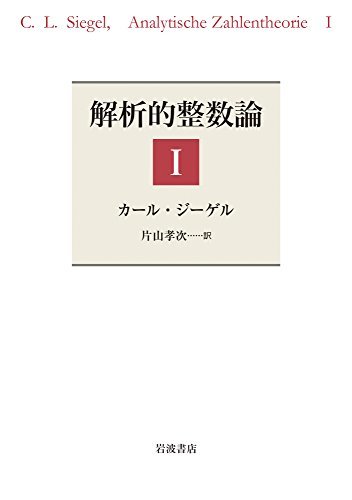 C. L. Siegel, Analytische Zahlentheorie I

解析的整数論

I

カール・ジーゲル

片山孝次……訳

岩波書店